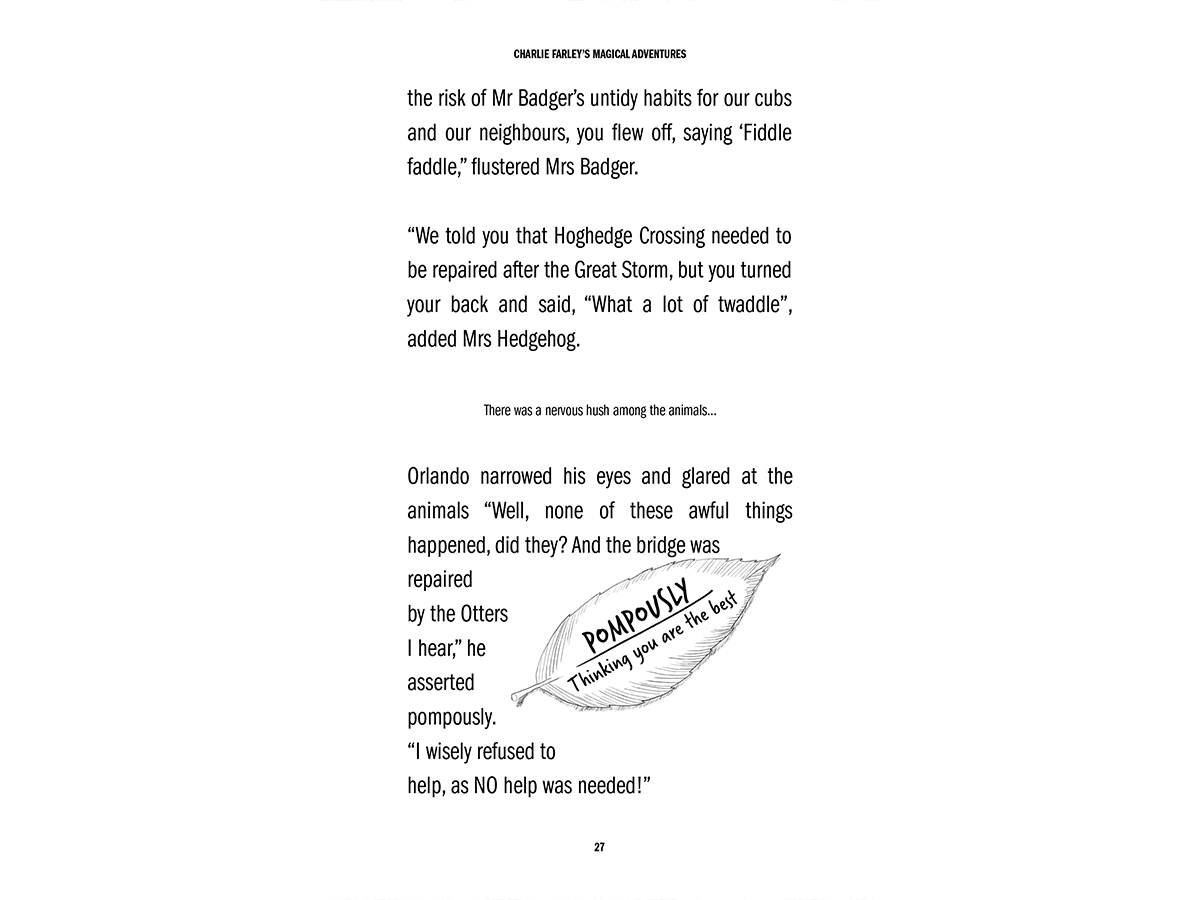 CHARLIE FARLEY'S MAGICAL ADVENTURES

the risk of Mr Badger's untidy habits for our cubs and our neighbours, you flew off, saying 'Fiddle faddle," flustered Mrs Badger.

"We told you that Hoghedge Crossing needed to be repaired after the Great Storm, but you turned your back and said, "What a lot of twaddle", added Mrs Hedgehog.

There was a nervous hush among the animals...

Orlando narrowed his eyes and glared at the animals "Well, none of these awful things happened, did they? And the bridge was repaired by the Otters I hear," he asserted pompously. "I wisely refused to help, as NO help was needed!"

POMPOUSLY
Thinking you are the best

27